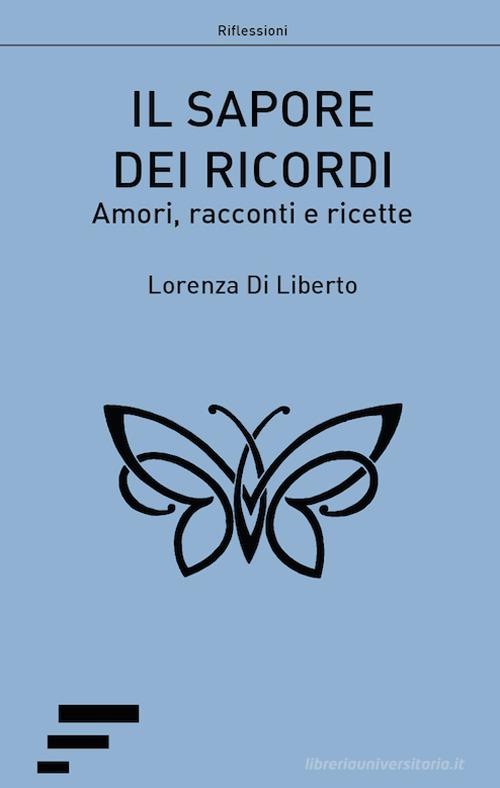 Riflessioni

IL SAPORE DEI RICORDI
Amori, racconti e ricette

Lorenza Di Liberto

libreriauniversitaria.it